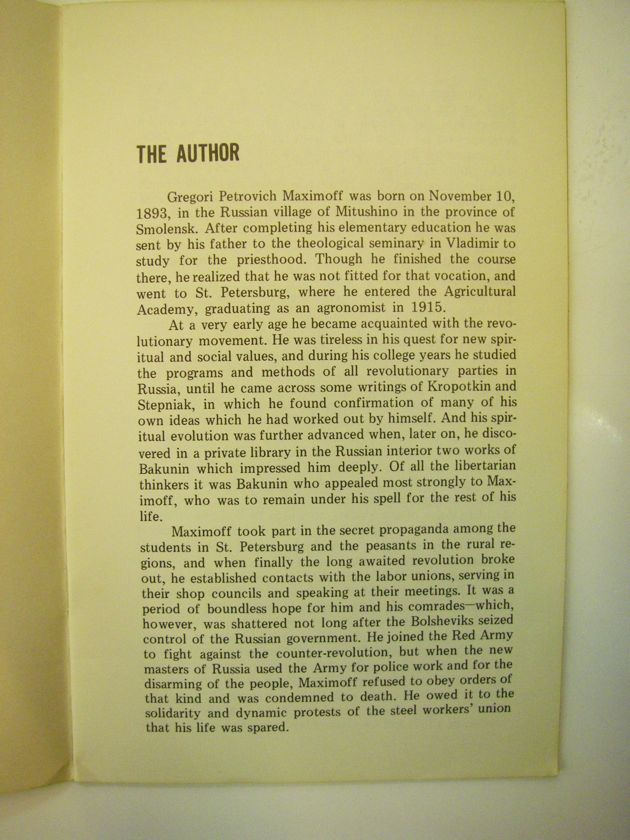 THE AUTHOR

Gregori Petrovich Maximoff was born on November 10, 1893, in the Russian village of Mitushino in the province of Smolensk. After completing his elementary education he was sent by his father to the theological seminary in Vladimir to study for the priesthood. Though he finished the course there, he realized that he was not fitted for that vocation, and went to St. Petersburg, where he entered the Agricultural Academy, graduating as an agronomist in 1915.

At a very early age he became acquainted with the revolutionary movement. He was tireless in his quest for new spiritual and social values, and during his college years he studied the programs and methods of all revolutionary parties in Russia, until he came across some writings of Kropotkin and Stepniak, in which he found confirmation of many of his own ideas which he had worked out by himself. And his spiritual evolution was further advanced when, later on, he discovered in a private library in the Russian interior two works of Bakunin which impressed him deeply. Of all the libertarian thinkers it was Bakunin who appealed most strongly to Maximoff, who was to remain under his spell for the rest of his life.

Maximoff took part in the secret propaganda among the students in St. Petersburg and the peasants in the rural regions, and when finally the long awaited revolution broke out, he established contacts with the labor unions, serving in their shop councils and speaking at their meetings. It was a period of boundless hope for him and his comrades—which, however, was shattered not long after the Bolsheviks seized control of the Russian government. He joined the Red Army to fight against the counter-revolution, but when the new masters of Russia used the Army for police work and for the disarming of the people, Maximoff refused to obey orders of that kind and was condemned to death. He owed it to the solidarity and dynamic protests of the steel workers' union that his life was spared.